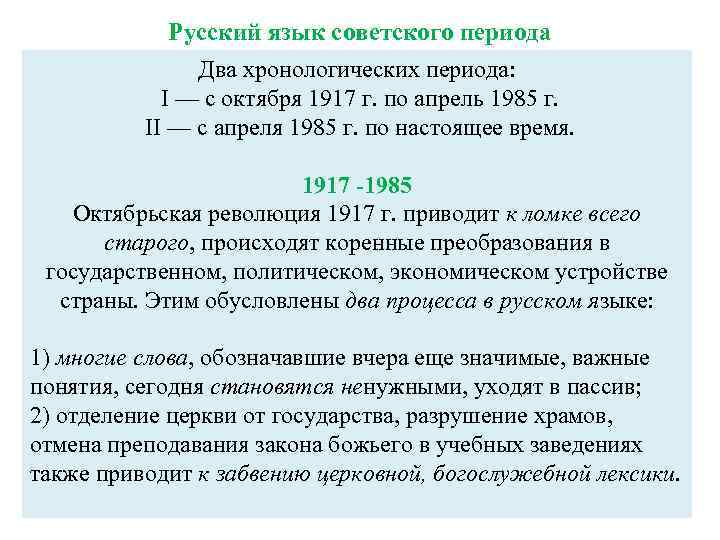 Русский язык советского периода

Два хронологических периода:
I — с октября 1917 г. по апрель 1985 г.
II — с апреля 1985 г. по настоящее время.

1917 -1985

Октябрьская революция 1917 г. приводит к ломке всего старого, происходят коренные преобразования в государственном, политическом, экономическом устройстве страны. Этим обусловлены два процесса в русском языке:

1) многие слова, обозначавшие вчера еще значимые, важные понятия, сегодня становятся ненужными, уходят в пассив;
2) отделение церкви от государства, разрушение храмов, отмена преподавания закона божьего в учебных заведениях также приводит к забвению церковной, богослужебной лексики.